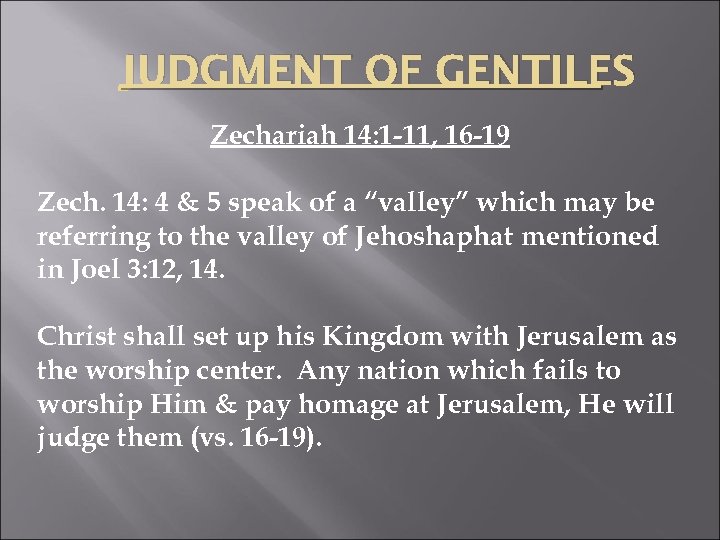 JUDGMENT OF GENTILES

Zechariah 14:1-11, 16-19

Zech. 14: 4 & 5 speak of a “valley” which may be referring to the valley of Jehoshaphat mentioned in Joel 3:12, 14.

Christ shall set up his Kingdom with Jerusalem as the worship center. Any nation which fails to worship Him & pay homage at Jerusalem, He will judge them (vs. 16-19).